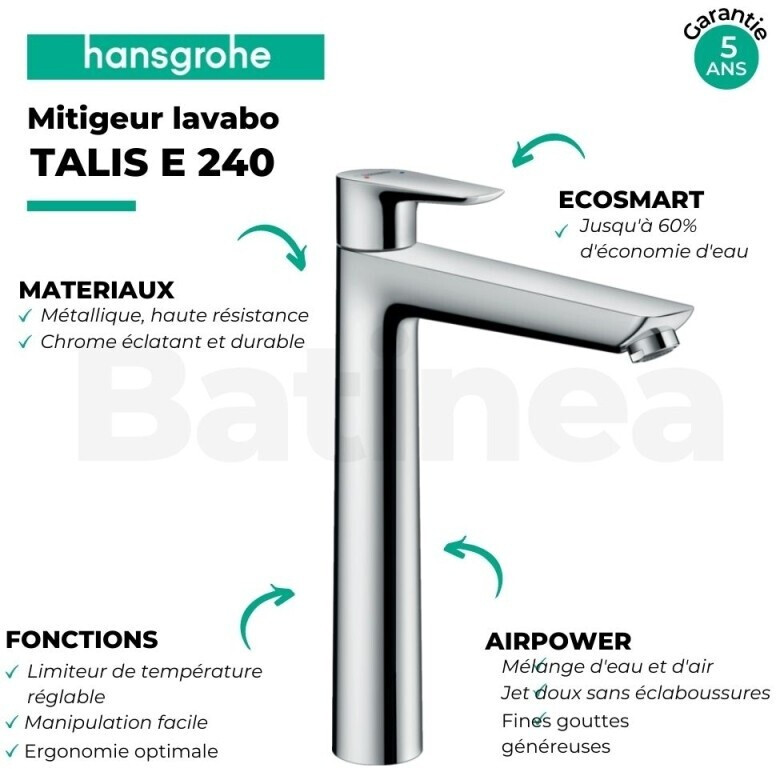 hansgrohe

Garantie 5 ANS

Mitigeur lavabo
TALIS E 240

ECOSMART
✓ Jusqu'à 60% d'économie d'eau

MATERIAUX
✓ Métallique, haute résistance
✓ Chrome éclatant et durable

Batinea

FONCTIONS
✓ Limiteur de température réglable
✓ Manipulation facile
✓ Ergonomie optimale

AIRPOWER
✓ Mélange d'eau et d'air
✓ Jet doux sans éclaboussures
✓ Fines gouttes généreuses